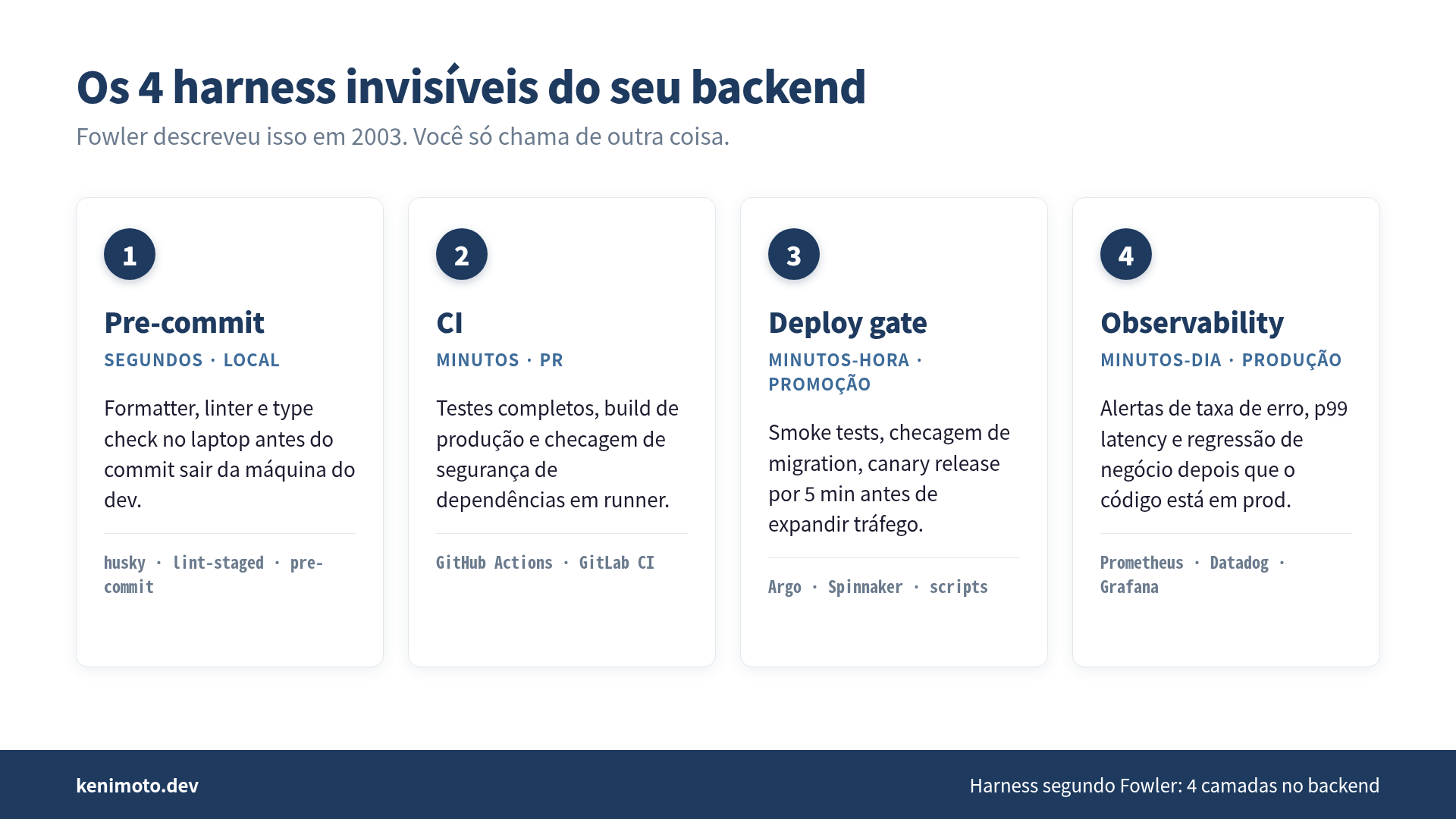 Os 4 harness invisíveis do seu backend

Fowler descreveu isso em 2003. Você só chama de outra coisa.

1

Pre-commit

SEGUNDOS · LOCAL

Formatter, linter e type check no laptop antes do commit sair da máquina do dev.

husky · lint-staged · pre-commit

2

CI

MINUTOS · PR

Testes completos, build de produção e checagem de segurança de dependências em runner.

GitHub Actions · GitLab CI

3

Deploy gate

MINUTOS-HORA · PROMOÇÃO

Smoke tests, checagem de migration, canary release por 5 min antes de expandir tráfego.

Argo · Spinnaker · scripts

4

Observability

MINUTOS-DIA · PRODUÇÃO

Alertas de taxa de erro, p99 latency e regressão de negócio depois que o código está em prod.

Prometheus · Datadog · Grafana

kenimoto.dev

Harness segundo Fowler: 4 camadas no backend